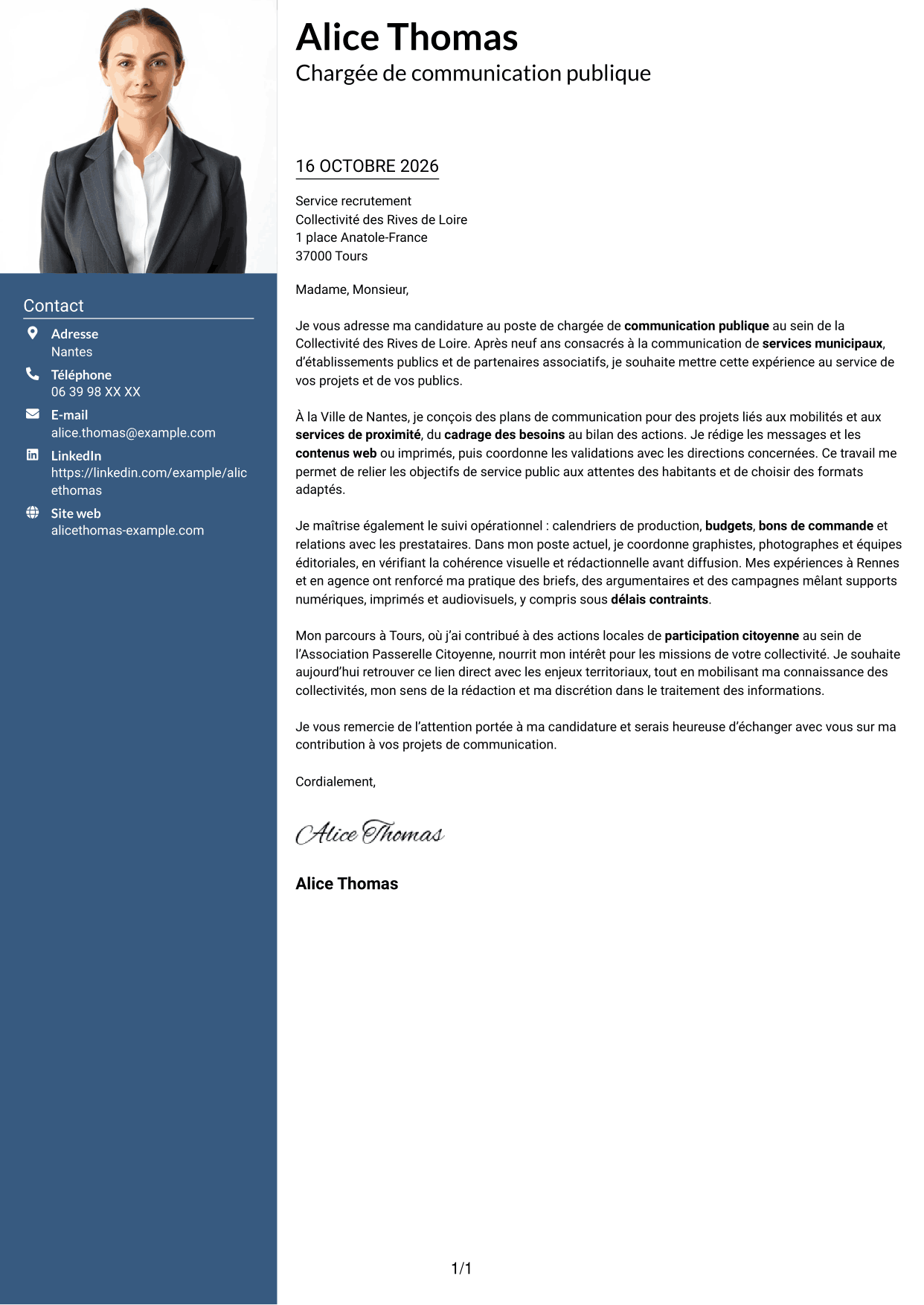 Contact

Adresse
Nantes

Téléphone
06 39 98 XX XX

E-mail
alice.thomas@example.com

LinkedIn
https://linkedin.com/example/alicethomas

Site web
alicethomas-example.com

Alice Thomas
Chargée de communication publique

16 OCTOBRE 2026

Service recrutement
Collectivité des Rives de Loire
1 place Anatole-France
37000 Tours

Madame, Monsieur,

Je vous adresse ma candidature au poste de chargée de communication publique au sein de la Collectivité des Rives de Loire. Après neuf ans consacrés à la communication de services municipaux, d'établissements publics et de partenaires associatifs, je souhaite mettre cette expérience au service de vos projets et de vos publics.

À la Ville de Nantes, je conçois des plans de communication pour des projets liés aux mobilités et aux services de proximité, du cadrage des besoins au bilan des actions. Je rédige les messages et les contenus web ou imprimés, puis coordonne les validations avec les directions concernées. Ce travail me permet de relier les objectifs de service public aux attentes des habitants et de choisir des formats adaptés.

Je maîtrise également le suivi opérationnel : calendriers de production, budgets, bons de commande et relations avec les prestataires. Dans mon poste actuel, je coordonne graphistes, photographes et équipes éditoriales, en vérifiant la cohérence visuelle et rédactionnelle avant diffusion. Mes expériences à Rennes et en agence ont renforcé ma pratique des briefs, des argumentaires et des campagnes mêlant supports numériques, imprimés et audiovisuels, y compris sous délais contraints.

Mon parcours à Tours, où j'ai contribué à des actions locales de participation citoyenne au sein de l'Association Passerelle Citoyenne, nourrit mon intérêt pour les missions de votre collectivité. Je souhaite aujourd'hui retrouver ce lien direct avec les enjeux territoriaux, tout en mobilisant ma connaissance des collectivités, mon sens de la rédaction et ma discrétion dans le traitement des informations.

Je vous remercie de l'attention portée à ma candidature et serais heureuse d'échanger avec vous sur ma contribution à vos projets de communication.

Cordialement,

Alice Thomas

Alice Thomas

1/1